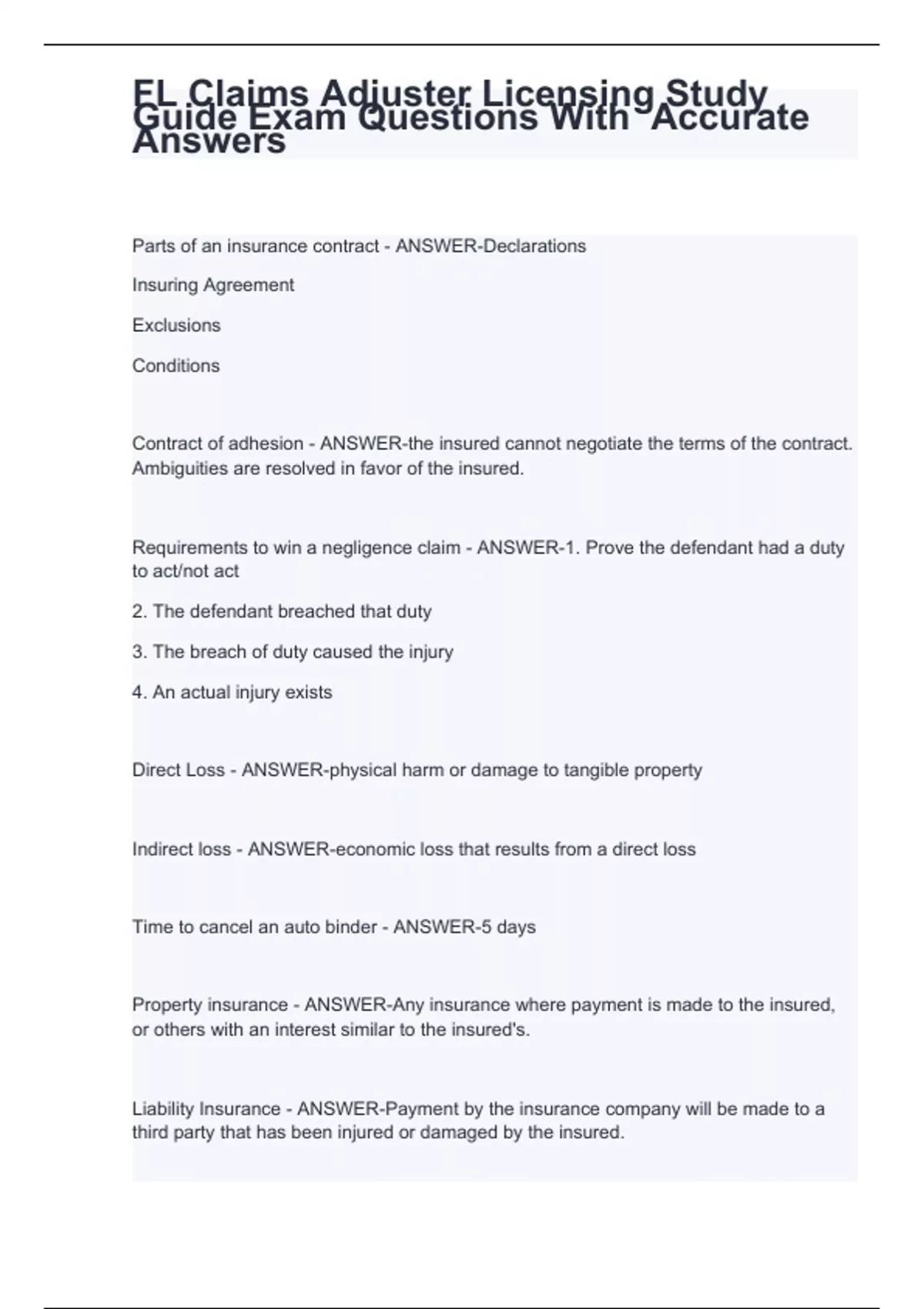 FL Claims Adjuster Licensing Study Guide Exam Questions With Accurate Answers

Parts of an insurance contract - ANSWER-Declarations

Insuring Agreement

Exclusions

Conditions

Contract of adhesion - ANSWER-the insured cannot negotiate the terms of the contract. Ambiguities are resolved in favor of the insured.

Requirements to win a negligence claim - ANSWER-1. Prove the defendant had a duty to act/not act

2. The defendant breached that duty

3. The breach of duty caused the injury

4. An actual injury exists

Direct Loss - ANSWER-physical harm or damage to tangible property

Indirect loss - ANSWER-economic loss that results from a direct loss

Time to cancel an auto binder - ANSWER-5 days

Property insurance - ANSWER-Any insurance where payment is made to the insured, or others with an interest similar to the insured's.

Liability Insurance - ANSWER-Payment by the insurance company will be made to a third party that has been injured or damaged by the insured.